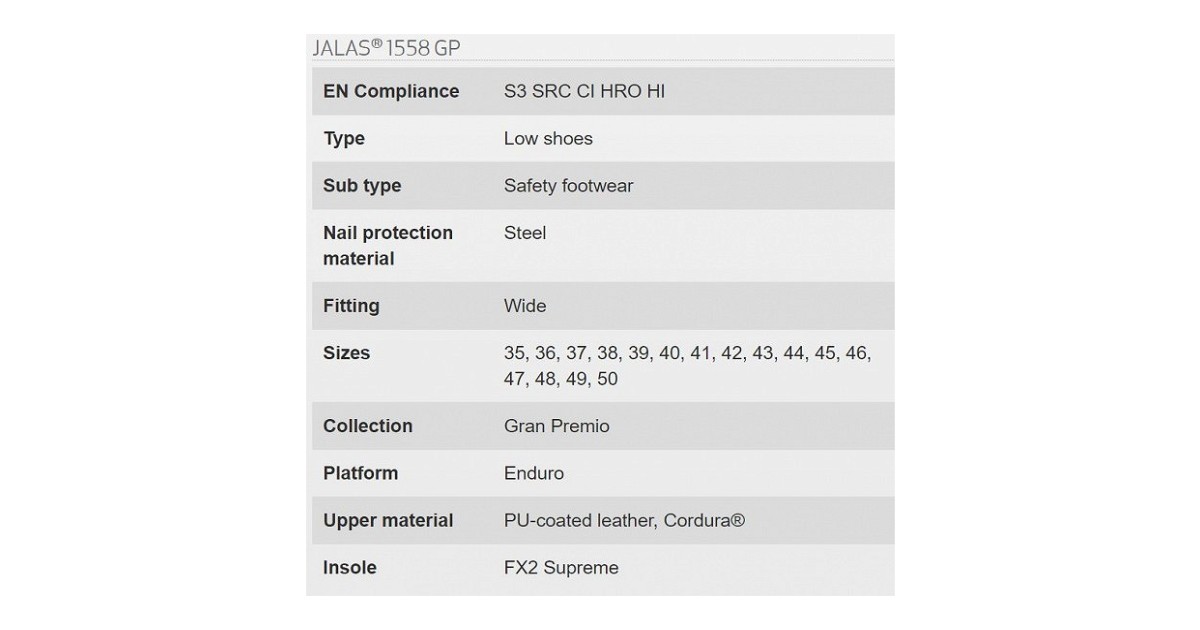 JALAS® 1558 GP

| EN Compliance | S3 SRC CI HRO HI |
|---|---|
| Type | Low shoes |
| Sub type | Safety footwear |
| Nail protection material | Steel |
| Fitting | Wide |
| Sizes | 35, 36, 37, 38, 39, 40, 41, 42, 43, 44, 45, 46, 47, 48, 49, 50 |
| Collection | Gran Premio |
| Platform | Enduro |
| Upper material | PU-coated leather, Cordura® |
| Insole | FX2 Supreme |